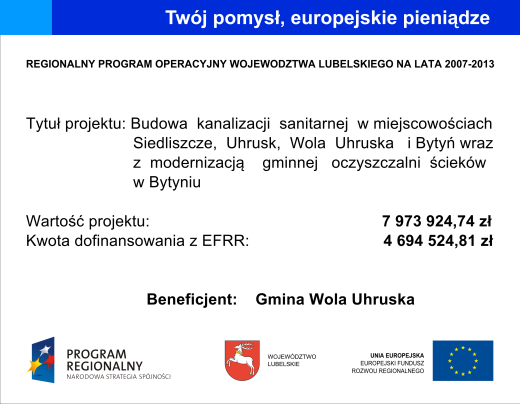 Twój pomysł, europejskie pieniądze

REGIONALNY PROGRAM OPERACYJNY WOJEWODZTWA LUBELSKIEGO NA LATA 2007-2013

Tytuł projektu: Budowa kanalizacji sanitarnej w miejscowościach Siedliszcze, Uhrusk, Wola Uhruska i Bytyń wraz z modernizacją gminnej oczyszczalni ścieków w Bytyniu

Wartość projektu: 7 973 924,74 zł
Kwota dofinansowania z EFRR: 4 694 524,81 zł

Beneficjent: Gmina Wola Uhruska

PROGRAM REGIONALNY
NARODOWA STRATEGIA SPÓJNOŚCI

WOJEWÓDZTWO LUBELSKIE

UNIA EUROPEJSKA
EUROPEJSKI FUNDUSZ ROZWOJU REGIONALNEGO